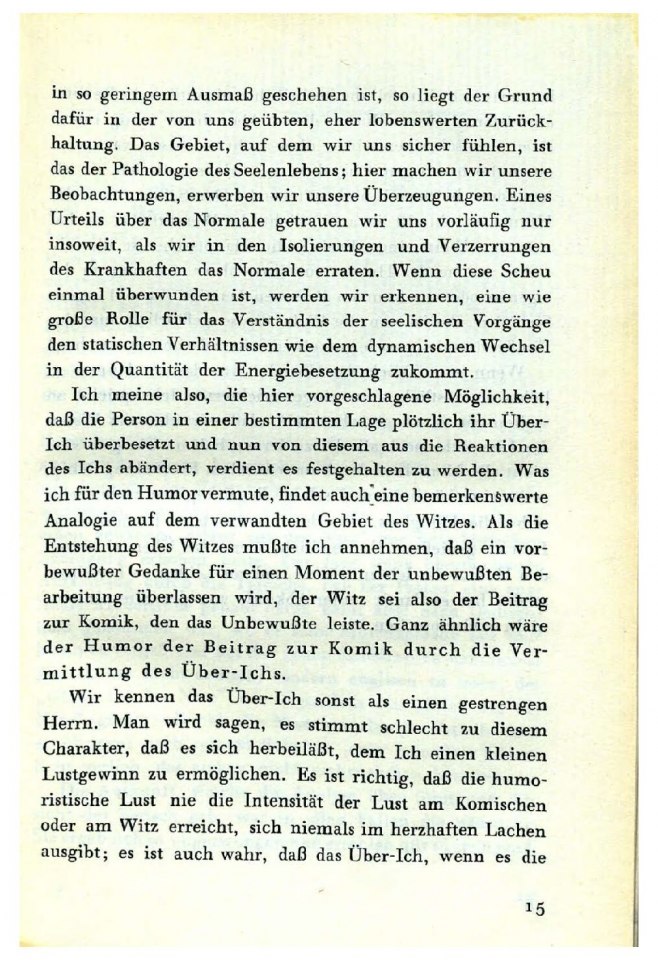 in so geringem Ausmaß geschehen ist, so liegt der Grund dafür in der von uns geübten, eher lobenswerten Zurückhaltung. Das Gebiet, auf dem wir uns sicher fühlen, ist das der Pathologie des Seelenlebens; hier machen wir unsere Beobachtungen, erwerben wir unsere Überzeugungen. Eines Urteils über das Normale getrauen wir uns vorläufig nur insoweit, als wir in den Isolierungen und Verzerrungen des Krankhaften das Normale erraten. Wenn diese Scheu einmal überwunden ist, werden wir erkennen, eine wie große Rolle für das Verständnis der seelischen Vorgänge den statischen Verhältnissen wie dem dynamischen Wechsel in der Quantität der Energiebesetzung zukommt.

Ich meine also, die hier vorgeschlagene Möglichkeit, daß die Person in einer bestimmten Lage plötzlich ihr Über-Ich überbesetzt und nun von diesem aus die Reaktionen des Ichs abändert, verdient es festgehalten zu werden. Was ich für den Humor vermute, findet auch eine bemerkenswerte Analogie auf dem verwandten Gebiet des Witzes. Als die Entstehung des Witzes mußte ich annehmen, daß ein vorbewußter Gedanke für einen Moment der unbewußten Bearbeitung überlassen wird, der Witz sei also der Beitrag zur Komik, den das Unbewußte leiste. Ganz ähnlich wäre der Humor der Beitrag zur Komik durch die Vermittlung des Über-Ichs.

Wir kennen das Über-Ich sonst als einen gestrengen Herrn. Man wird sagen, es stimmt schlecht zu diesem Charakter, daß es sich herbeiläßt, dem Ich einen kleinen Lustgewinn zu ermöglichen. Es ist richtig, daß die humoristische Lust nie die Intensität der Lust am Komischen oder am Witz erreicht, sich niemals im herzhaften Lachen ausgibt; es ist auch wahr, daß das Über-Ich, wenn es die

15